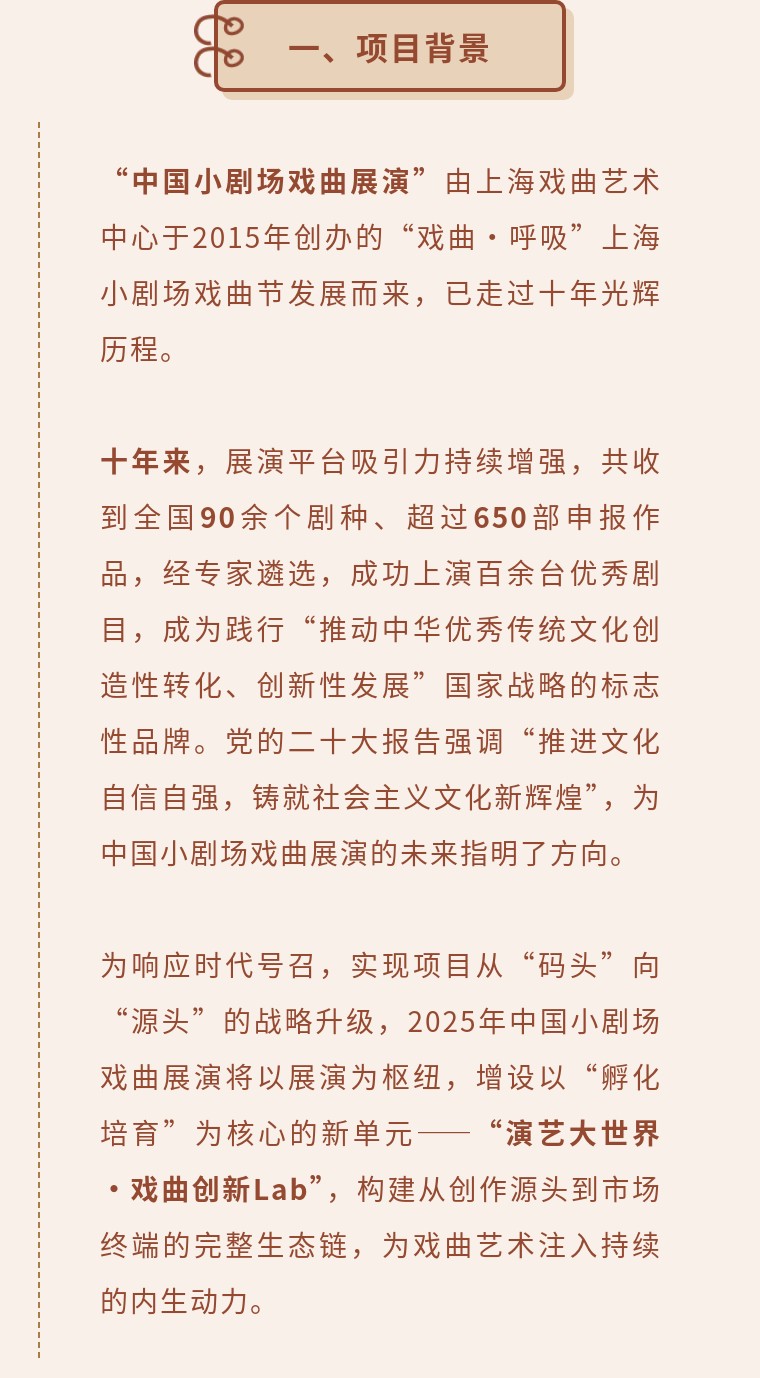 一、项目背景

“中国小剧场戏曲展演”由上海戏曲艺术中心于2015年创办的“戏曲·呼吸”上海小剧场戏曲节发展而来，已走过十年光辉历程。

十年来，展演平台吸引力持续增强，共收到全国90余个剧种、超过650部申报作品，经专家遴选，成功上演百余台优秀剧目，成为践行“推动中华优秀传统文化创造性转化、创新性发展”国家战略的标志性品牌。党的二十大报告强调“推进文化自信自强，铸就社会主义文化新辉煌”，为中国小剧场戏曲展演的未来指明了方向。

为响应时代号召，实现项目从“码头”向“源头”的战略升级，2025年中国小剧场戏曲展演将以展演为枢纽，增设以“孵化培育”为核心的新单元——“演艺大世界·戏曲创新Lab”，构建从创作源头到市场终端的完整生态链，为戏曲艺术注入持续的内生动力。